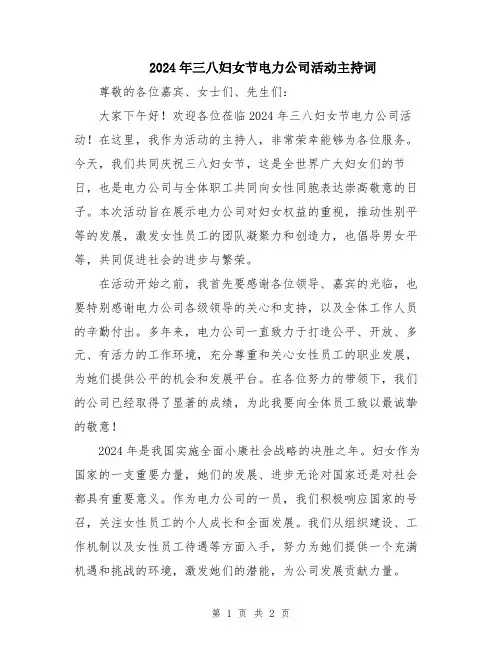 2024年三八妇女节电力公司活动主持词

尊敬的各位嘉宾、女士们、先生们:

大家下午好!欢迎各位莅临2024年三八妇女节电力公司活动!在这里,我作为活动的主持人,非常荣幸能够为各位服务。今天,我们共同庆祝三八妇女节,这是全世界广大妇女们的节日,也是电力公司与全体职工共同向女性同胞表达崇高敬意的日子。本次活动旨在展示电力公司对妇女权益的重视,推动性别平等的发展,激发女性员工的团队凝聚力和创造力,也倡导男女平等,共同促进社会的进步与繁荣。

在活动开始之前,我首先要感谢各位领导、嘉宾的光临,也要特别感谢电力公司各级领导的关心和支持,以及全体工作人员的辛勤付出。多年来,电力公司一直致力于打造公平、开放、多元、有活力的工作环境,充分尊重和关心女性员工的职业发展,为她们提供公平的机会和发展平台。在各位努力的带领下,我们的公司已经取得了显著的成绩,为此我要向全体员工致以最诚挚的敬意!

2024年是我国实施全面小康社会战略的决胜之年。妇女作为国家的一支重要力量,她们的发展、进步无论对国家还是对社会都具有重要意义。作为电力公司的一员,我们积极响应国家的号召,关注女性员工的个人成长和全面发展。我们从组织建设、工作机制以及女性员工待遇等方面入手,努力为她们提供一个充满机遇和挑战的环境,激发她们的潜能,为公司发展贡献力量。

第 1 页 共 2 页